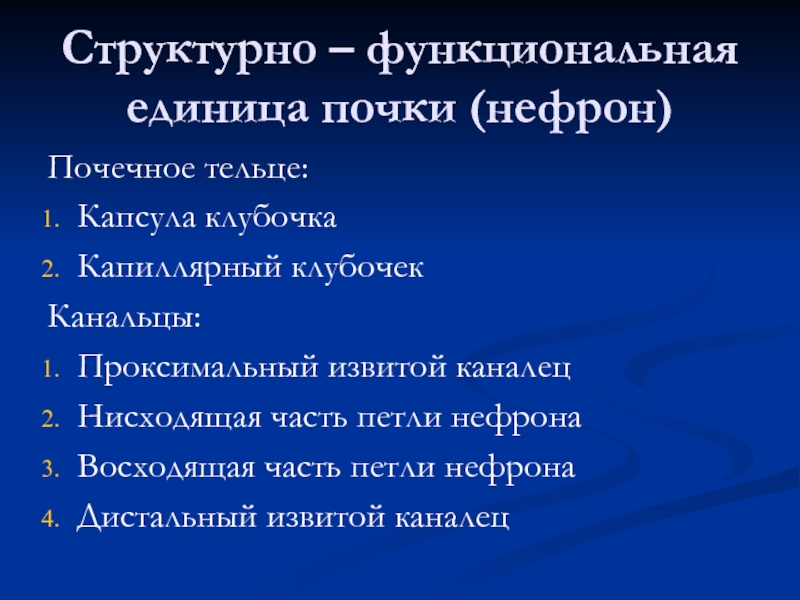 Структурно – функциональная единица почки (нефрон)

Почечное тельце:

1. Капсула клубочка
2. Капиллярный клубочек

Канальцы:

1. Проксимальный извитой каналец
2. Нисходящая часть петли нефрона
3. Восходящая часть петли нефрона
4. Дистальный извитой каналец